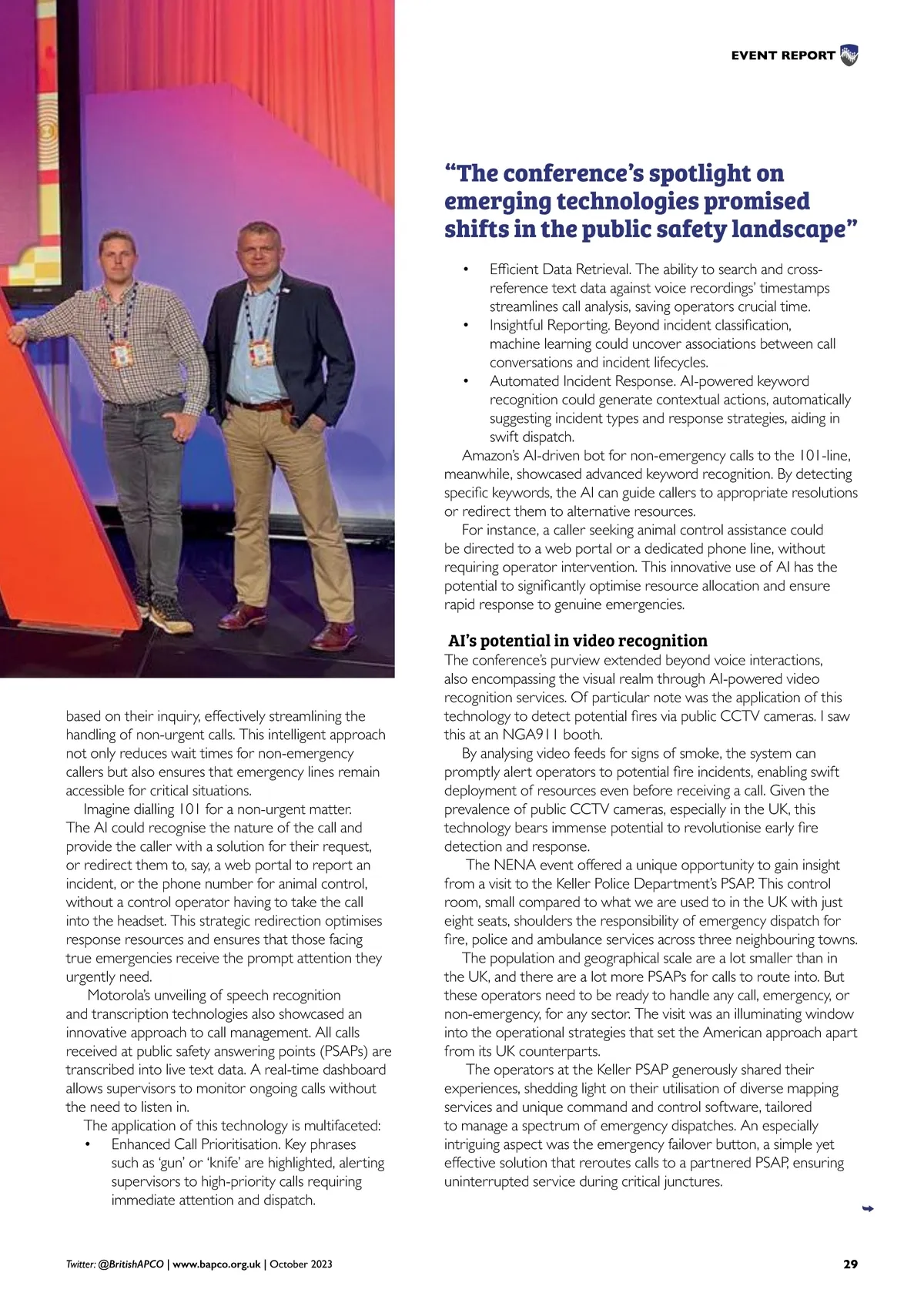 EVENT REPORT

based on their inquiry, effectively streamlining the handling of non-urgent calls. This intelligent approach not only reduces wait times for non-emergency callers but also ensures that emergency lines remain accessible for critical situations.

Imagine dialling 101 for a non-urgent matter. The AI could recognise the nature of the call and provide the caller with a solution for their request, or redirect them to, say, a web portal to report an incident, or the phone number for animal control, without a control operator having to take the call into the headset. This strategic redirection optimises response resources and ensures that those facing true emergencies receive the prompt attention they urgently need.

Motorola's unveiling of speech recognition and transcription technologies also showcased an innovative approach to call management. All calls received at public safety answering points (PSAPs) are transcribed into live text data. A real-time dashboard allows supervisors to monitor ongoing calls without the need to listen in.

The application of this technology is multifaceted:

• Enhanced Call Prioritisation. Key phrases such as 'gun' or 'knife' are highlighted, alerting supervisors to high-priority calls requiring immediate attention and dispatch.

"The conference's spotlight on emerging technologies promised shifts in the public safety landscape"

• Efficient Data Retrieval. The ability to search and cross-reference text data against voice recordings' timestamps streamlines call analysis, saving operators crucial time.
• Insightful Reporting. Beyond incident classification, machine learning could uncover associations between call conversations and incident lifecycles.
• Automated Incident Response. AI-powered keyword recognition could generate contextual actions, automatically suggesting incident types and response strategies, aiding in swift dispatch.

Amazon's AI-driven bot for non-emergency calls to the 101-line, meanwhile, showcased advanced keyword recognition. By detecting specific keywords, the AI can guide callers to appropriate resolutions or redirect them to alternative resources.

For instance, a caller seeking animal control assistance could be directed to a web portal or a dedicated phone line, without requiring operator intervention. This innovative use of AI has the potential to significantly optimise resource allocation and ensure rapid response to genuine emergencies.

AI's potential in video recognition
The conference's purview extended beyond voice interactions, also encompassing the visual realm through AI-powered video recognition services. Of particular note was the application of this technology to detect potential fires via public CCTV cameras. I saw this at an NGA911 booth.

By analysing video feeds for signs of smoke, the system can promptly alert operators to potential fire incidents, enabling swift deployment of resources even before receiving a call. Given the prevalence of public CCTV cameras, especially in the UK, this technology bears immense potential to revolutionise early fire detection and response.

The NENA event offered a unique opportunity to gain insight from a visit to the Keller Police Department's PSAP. This control room, small compared to what we are used to in the UK with just eight seats, shoulders the responsibility of emergency dispatch for fire, police and ambulance services across three neighbouring towns.

The population and geographical scale are a lot smaller than in the UK, and there are a lot more PSAPs for calls to route into. But these operators need to be ready to handle any call, emergency, or non-emergency, for any sector. The visit was an illuminating window into the operational strategies that set the American approach apart from its UK counterparts.

The operators at the Keller PSAP generously shared their experiences, shedding light on their utilisation of diverse mapping services and unique command and control software, tailored to manage a spectrum of emergency dispatches. An especially intriguing aspect was the emergency failover button, a simple yet effective solution that reroutes calls to a partnered PSAP, ensuring uninterrupted service during critical junctures.

Twitter: @BritishAPCO | www.bapco.org.uk | October 2023 29